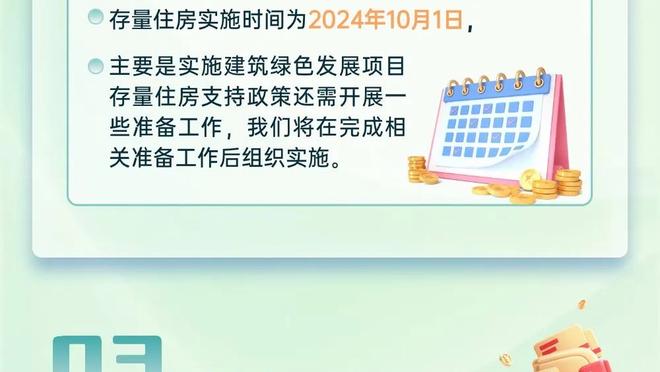 存量住房实施时间为2024年10月1日，

主要是实施建筑绿色发展项目存量住房支持政策还需开展一些准备工作，我们将在完成相关准备工作后组织实施。

03